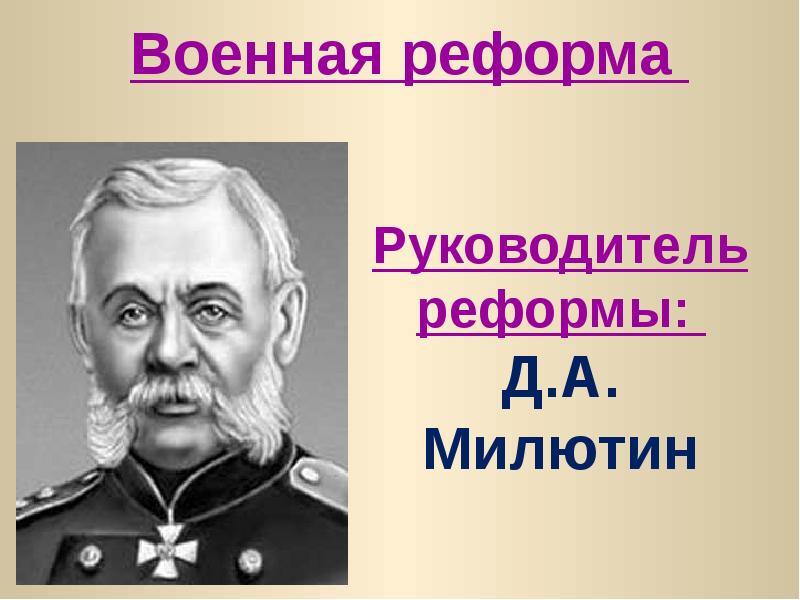 Военная реформа

Руководитель реформы:
Д.А. Милютин